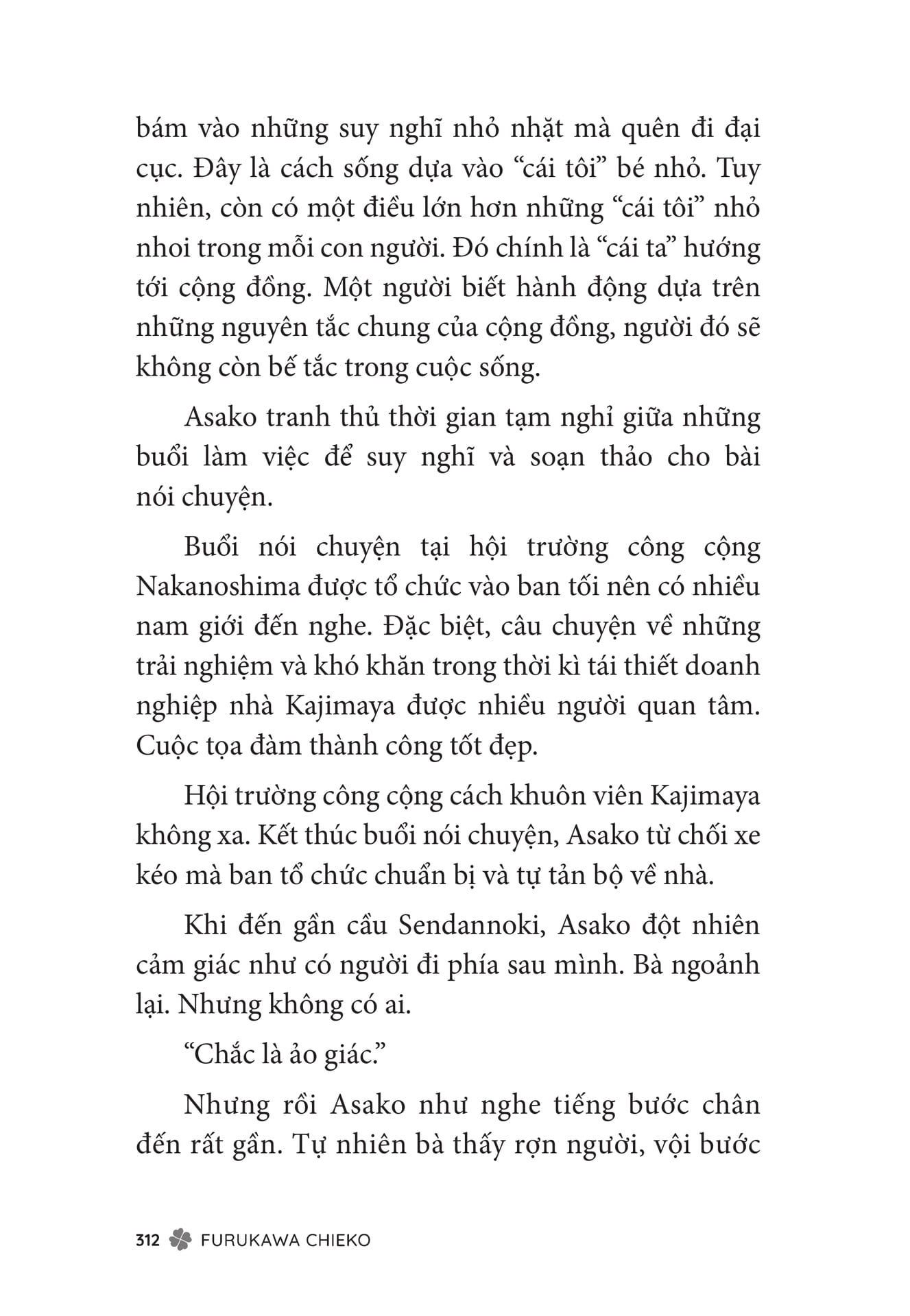 bám vào những suy nghĩ nhỏ nhặt mà quên đi đại cục. Đây là cách sống dựa vào “cái tôi” bé nhỏ. Tuy nhiên, còn có một điều lớn hơn những “cái tôi” nhỏ nhoi trong mỗi con người. Đó chính là “cái ta” hướng tới cộng đồng. Một người biết hành động dựa trên những nguyên tắc chung của cộng đồng, người đó sẽ không còn bế tắc trong cuộc sống.

Asako tranh thủ thời gian tạm nghỉ giữa những buổi làm việc để suy nghĩ và soạn thảo cho bài nói chuyện.

Buổi nói chuyện tại hội trường công cộng Nakanoshima được tổ chức vào ban tối nên có nhiều nam giới đến nghe. Đặc biệt, câu chuyện về những trải nghiệm và khó khăn trong thời kì tái thiết doanh nghiệp nhà Kajimaya được nhiều người quan tâm. Cuộc tọa đàm thành công tốt đẹp.

Hội trường công cộng cách khuôn viên Kajimaya không xa. Kết thúc buổi nói chuyện, Asako từ chối xe kéo mà ban tổ chức chuẩn bị và tự tản bộ về nhà.

Khi đến gần cầu Sendannoki, Asako đột nhiên cảm giác như có người đi phía sau mình. Bà ngoảnh lại. Nhưng không có ai.

“Chắc là ảo giác.”

Nhưng rồi Asako như nghe tiếng bước chân đến rất gần. Tự nhiên bà thấy rợn người, vội bước

312 FURUKAWA CHIEKO